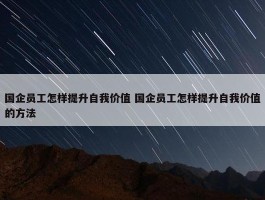 国企员工怎样提升自我价值 国企员工怎样提升自我价值的方法